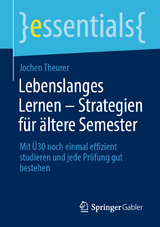 }essentials{

Jochen Theurer

Lebenslanges Lernen – Strategien für ältere Semester

Mit Ü30 noch einmal effizient studieren und jede Prüfung gut bestehen

Springer Gabler